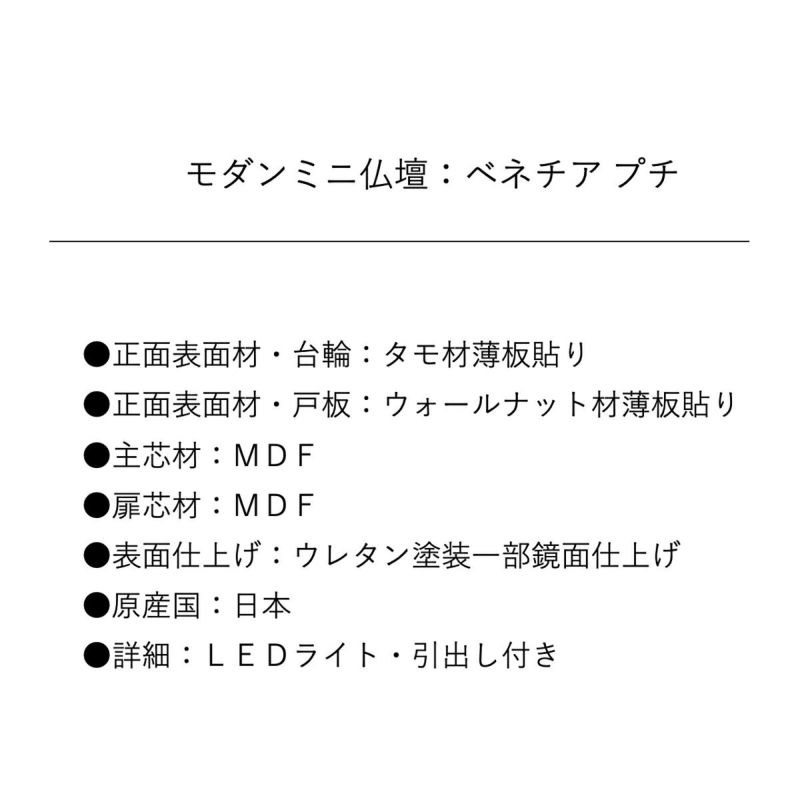 モダンミニ仏壇：ベネチア プチ

●正面表面材・台輪：タモ材薄板貼り

●正面表面材・戸板：ウォールナット材薄板貼り

●主芯材：ＭＤＦ

●扉芯材：ＭＤＦ

●表面仕上げ：ウレタン塗装一部鏡面仕上げ

●原産国：日本

●詳細：ＬＥＤライト・引出し付き